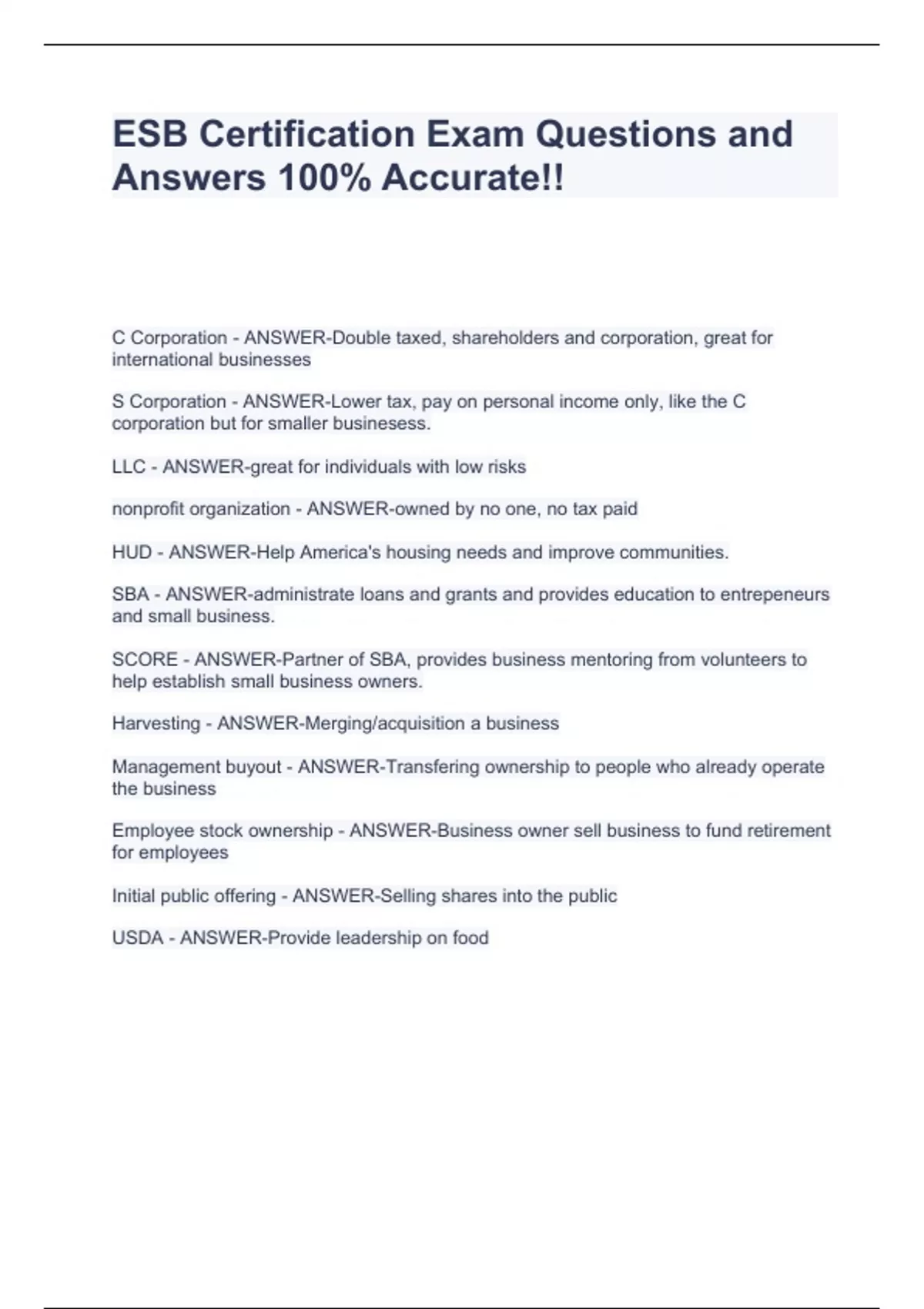 ESB Certification Exam Questions and Answers 100% Accurate!!

C Corporation - ANSWER-Double taxed, shareholders and corporation, great for international businesses

S Corporation - ANSWER-Lower tax, pay on personal income only, like the C corporation but for smaller businesess.

LLC - ANSWER-great for individuals with low risks

nonprofit organization - ANSWER-owned by no one, no tax paid

HUD - ANSWER-Help America's housing needs and improve communities.

SBA - ANSWER-administrate loans and grants and provides education to entrepeneurs and small business.

SCORE - ANSWER-Partner of SBA, provides business mentoring from volunteers to help establish small business owners.

Harvesting - ANSWER-Merging/acquisition a business

Management buyout - ANSWER-Transfering ownership to people who already operate the business

Employee stock ownership - ANSWER-Business owner sell business to fund retirement for employees

Initial public offering - ANSWER-Selling shares into the public

USDA - ANSWER-Provide leadership on food